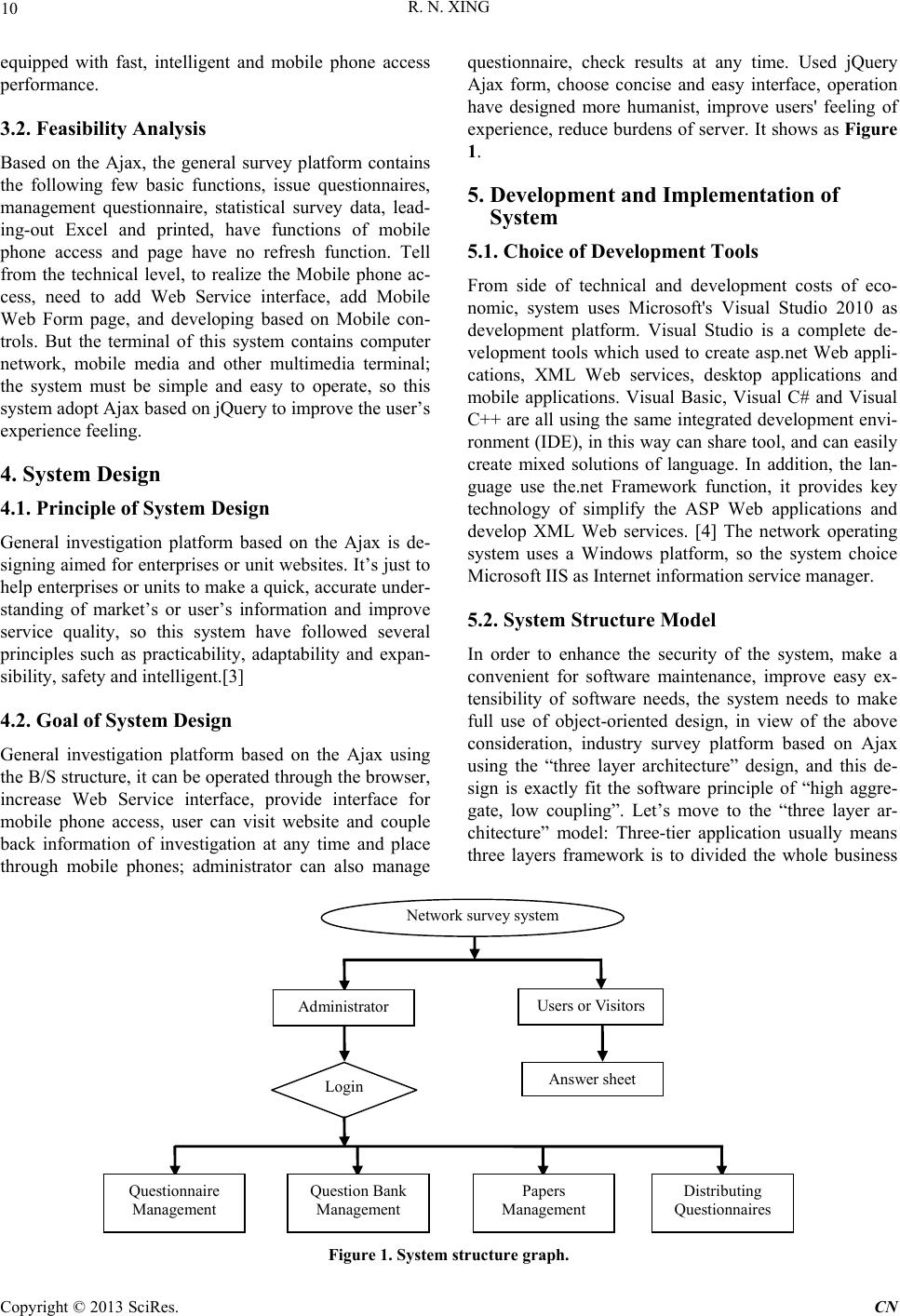 10

R. N. XING

equipped with fast, intelligent and mobile phone access performance.

3.2. Feasibility Analysis

Based on the Ajax, the general survey platform contains the following few basic functions, issue questionnaires, management questionnaire, statistical survey data, leading-out Excel and printed, have functions of mobile phone access and page have no refresh function. Tell from the technical level, to realize the Mobile phone access, need to add Web Service interface, add Mobile Web Form page, and developing based on Mobile controls. But the terminal of this system contains computer network, mobile media and other multimedia terminal; the system must be simple and easy to operate, so this system adopt Ajax based on jQuery to improve the user's experience feeling.

4. System Design

4.1. Principle of System Design

General investigation platform based on the Ajax is designing aimed for enterprises or unit websites. It's just to help enterprises or units to make a quick, accurate understanding of market's or user's information and improve service quality, so this system have followed several principles such as practicability, adaptability and expansibility, safety and intelligent.[3]

4.2. Goal of System Design

General investigation platform based on the Ajax using the B/S structure, it can be operated through the browser, increase Web Service interface, provide interface for mobile phone access, user can visit website and couple back information of investigation at any time and place through mobile phones; administrator can also manage questionnaire, check results at any time. Used jQuery Ajax form, choose concise and easy interface, operation have designed more humanist, improve users' feeling of experience, reduce burdens of server. It shows as Figure 1.

5. Development and Implementation of System

5.1. Choice of Development Tools

From side of technical and development costs of economic, system uses Microsoft's Visual Studio 2010 as development platform. Visual Studio is a complete development tools which used to create asp.net Web applications, XML Web services, desktop applications and mobile applications. Visual Basic, Visual C# and Visual C++ are all using the same integrated development environment (IDE), in this way can share tool, and can easily create mixed solutions of language. In addition, the language use the.net Framework function, it provides key technology of simplify the ASP Web applications and develop XML Web services. [4] The network operating system uses a Windows platform, so the system choice Microsoft IIS as Internet information service manager.

5.2. System Structure Model

In order to enhance the security of the system, make a convenient for software maintenance, improve easy extensibility of software needs, the system needs to make full use of object-oriented design, in view of the above consideration, industry survey platform based on Ajax using the "three layer architecture" design, and this design is exactly fit the software principle of "high aggregate, low coupling". Let's move to the "three layer architecture" model: Three-tier application usually means three layers framework is to divided the whole business

Network survey system

Administrator

Users or Visitors

Login

Answer sheet

Questionnaire Management

Question Bank Management

Papers Management

Distributing Questionnaires

Figure 1. System structure graph.

Copyright © 2013 SciRes.

CN